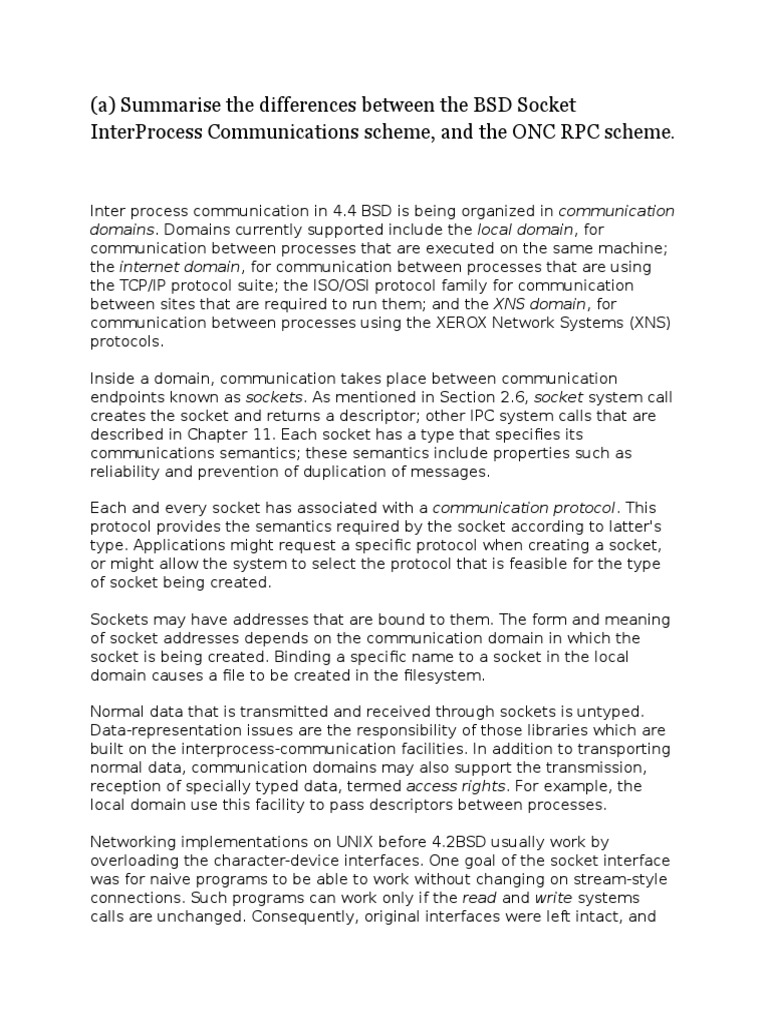 (a) Summarise the differences between the BSD Socket InterProcess Communications scheme, and the ONC RPC scheme.

Inter process communication in 4.4 BSD is being organized in communication domains. Domains currently supported include the local domain, for communication between processes that are executed on the same machine; the internet domain, for communication between processes that are using the TCP/IP protocol suite; the ISO/OSI protocol family for communication between sites that are required to run them; and the XNS domain, for communication between processes using the XEROX Network Systems (XNS) protocols.

Inside a domain, communication takes place between communication endpoints known as sockets. As mentioned in Section 2.6, socket system call creates the socket and returns a descriptor; other IPC system calls that are described in Chapter 11. Each socket has a type that specifies its communications semantics; these semantics include properties such as reliability and prevention of duplication of messages.

Each and every socket has associated with a communication protocol. This protocol provides the semantics required by the socket according to latter's type. Applications might request a specific protocol when creating a socket, or might allow the system to select the protocol that is feasible for the type of socket being created.

Sockets may have addresses that are bound to them. The form and meaning of socket addresses depends on the communication domain in which the socket is being created. Binding a specific name to a socket in the local domain causes a file to be created in the filesystem.

Normal data that is transmitted and received through sockets is untyped. Data-representation issues are the responsibility of those libraries which are built on the interprocess-communication facilities. In addition to transporting normal data, communication domains may also support the transmission, reception of specially typed data, termed access rights. For example, the local domain use this facility to pass descriptors between processes.

Networking implementations on UNIX before 4.2BSD usually work by overloading the character-device interfaces. One goal of the socket interface was for naive programs to be able to work without changing on stream-style connections. Such programs can work only if the read and write systems calls are unchanged. Consequently, original interfaces were left intact, and